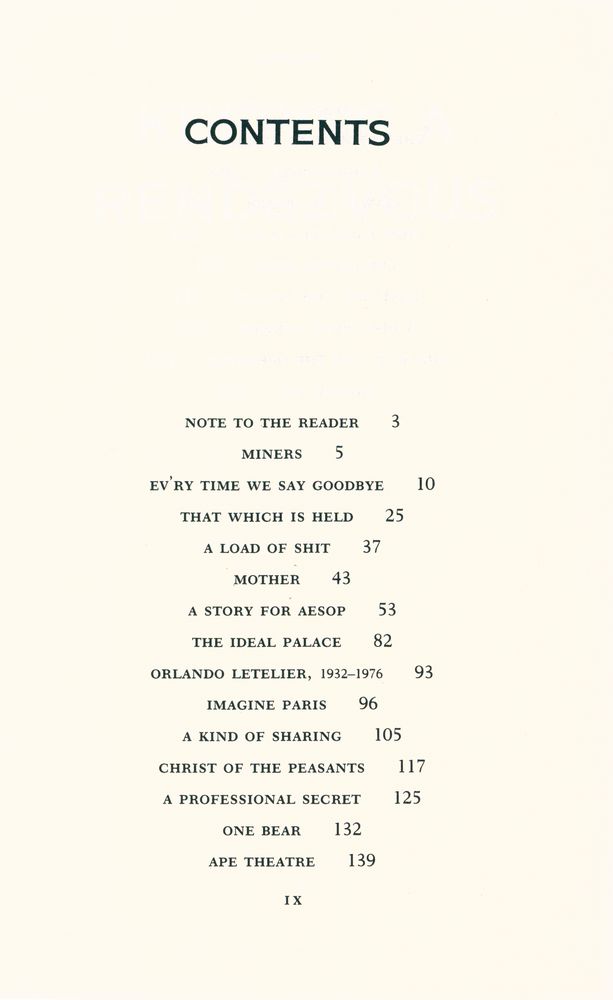 CONTENTS

NOTE TO THE READER 3

MINERS 5

EV'RY TIME WE SAY GOODBYE 10

THAT WHICH IS HELD 25

A LOAD OF SHIT 37

MOTHER 43

A STORY FOR AESOP 53

THE IDEAL PALACE 82

ORLANDO LETELIER, 1932–1976 93

IMAGINE PARIS 96

A KIND OF SHARING 105

CHRIST OF THE PEASANTS 117

A PROFESSIONAL SECRET 125

ONE BEAR 132

APE THEATRE 139

IX